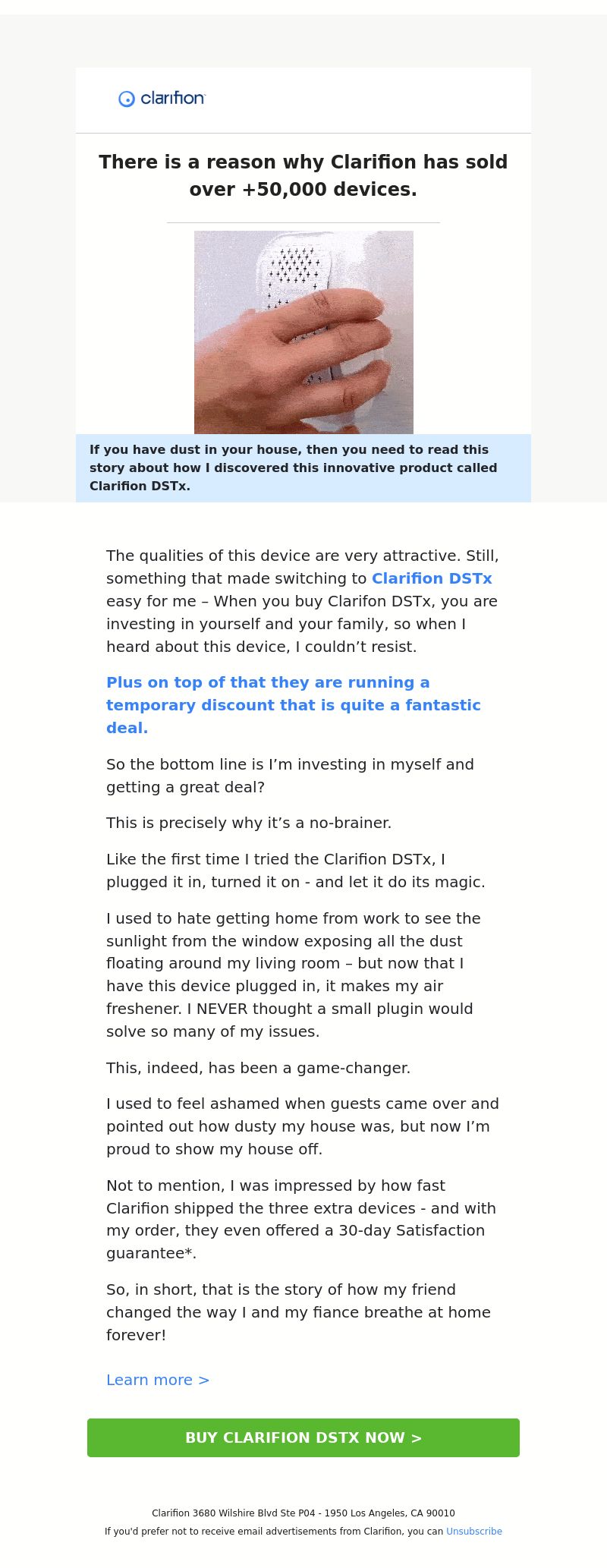 clarifion

There is a reason why Clarifion has sold over +50,000 devices.

If you have dust in your house, then you need to read this story about how I discovered this innovative product called Clarifion DSTx.

The qualities of this device are very attractive. Still, something that made switching to Clarifion DSTx easy for me – When you buy Clarifon DSTx, you are investing in yourself and your family, so when I heard about this device, I couldn't resist.

Plus on top of that they are running a temporary discount that is quite a fantastic deal.

So the bottom line is I'm investing in myself and getting a great deal?

This is precisely why it's a no-brainer.

Like the first time I tried the Clarifion DSTx, I plugged it in, turned it on - and let it do its magic.

I used to hate getting home from work to see the sunlight from the window exposing all the dust floating around my living room – but now that I have this device plugged in, it makes my air freshener. I NEVER thought a small plugin would solve so many of my issues.

This, indeed, has been a game-changer.

I used to feel ashamed when guests came over and pointed out how dusty my house was, but now I'm proud to show my house off.

Not to mention, I was impressed by how fast Clarifion shipped the three extra devices - and with my order, they even offered a 30-day Satisfaction guarantee*.

So, in short, that is the story of how my friend changed the way I and my fiance breathe at home forever!

Learn more >

BUY CLARIFION DSTX NOW >

Clarifion 3680 Wilshire Blvd Ste P04 - 1950 Los Angeles, CA 90010
If you'd prefer not to receive email advertisements from Clarifion, you can Unsubscribe